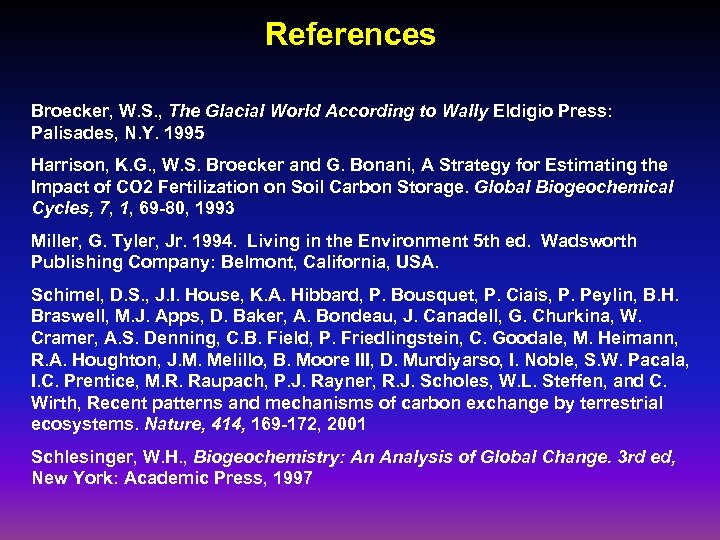 References

Broecker, W.S., The Glacial World According to Wally Eldigio Press: Palisades, N.Y. 1995

Harrison, K.G., W.S. Broecker and G. Bonani, A Strategy for Estimating the Impact of CO2 Fertilization on Soil Carbon Storage. Global Biogeochemical Cycles, 7, 1, 69-80, 1993

Miller, G. Tyler, Jr. 1994. Living in the Environment 5th ed. Wadsworth Publishing Company: Belmont, California, USA.

Schimel, D.S., J.I. House, K.A. Hibbard, P. Bousquet, P. Ciais, P. Peylin, B.H. Braswell, M.J. Apps, D. Baker, A. Bondeau, J. Canadell, G. Churkina, W. Cramer, A.S. Denning, C.B. Field, P. Friedlingstein, C. Goodale, M. Heimann, R.A. Houghton, J.M. Melillo, B. Moore III, D. Murdiyarso, I. Noble, S.W. Pacala, I.C. Prentice, M.R. Raupach, P.J. Rayner, R.J. Scholes, W.L. Steffen, and C. Wirth, Recent patterns and mechanisms of carbon exchange by terrestrial ecosystems. Nature, 414, 169-172, 2001

Schlesinger, W.H., Biogeochemistry: An Analysis of Global Change. 3rd ed, New York: Academic Press, 1997